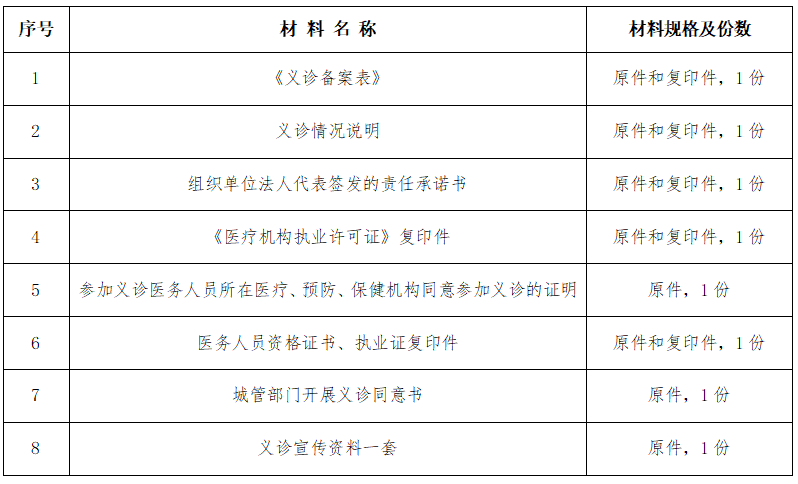 | 序号 | 材 料 名 称 | 材料规格及份数 |
|---|---|---|
| 1 | 《义诊备案表》 | 原件和复印件，1 份 |
| 2 | 义诊情况说明 | 原件和复印件，1 份 |
| 3 | 组织单位法人代表签发的责任承诺书 | 原件和复印件，1 份 |
| 4 | 《医疗机构执业许可证》复印件 | 原件和复印件，1 份 |
| 5 | 参加义诊医务人员所在医疗、预防、保健机构同意参加义诊的证明 | 原件，1 份 |
| 6 | 医务人员资格证书、执业证复印件 | 原件和复印件，1 份 |
| 7 | 城管部门开展义诊同意书 | 原件，1 份 |
| 8 | 义诊宣传资料一套 | 原件，1 份 |